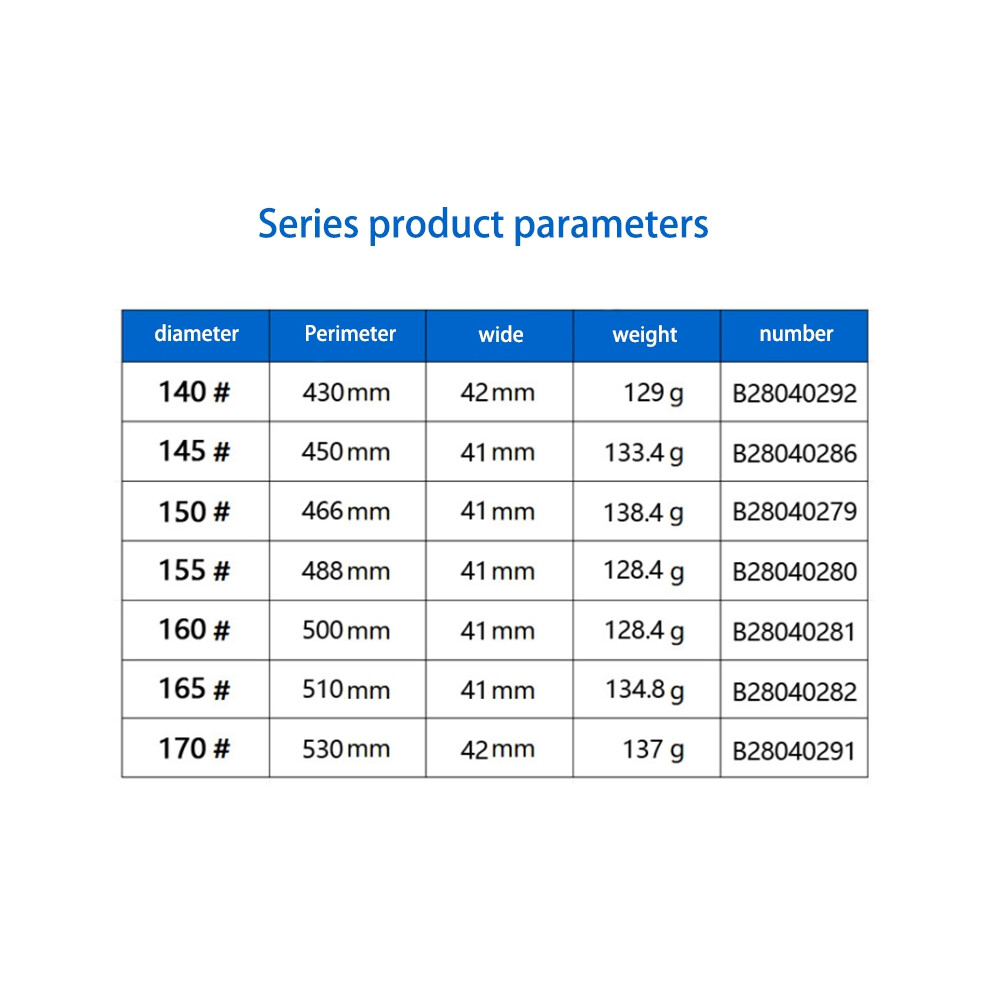 Series product parameters

| diameter | Perimeter | wide | weight | number |
|---|---|---|---|---|
| 140 # | 430 mm | 42 mm | 129 g | B28040292 |
| 145 # | 450 mm | 41 mm | 133.4 g | B28040286 |
| 150 # | 466 mm | 41 mm | 138.4 g | B28040279 |
| 155 # | 488 mm | 41 mm | 128.4 g | B28040280 |
| 160 # | 500 mm | 41 mm | 128.4 g | B28040281 |
| 165 # | 510 mm | 41 mm | 134.8 g | B28040282 |
| 170 # | 530 mm | 42 mm | 137 g | B28040291 |